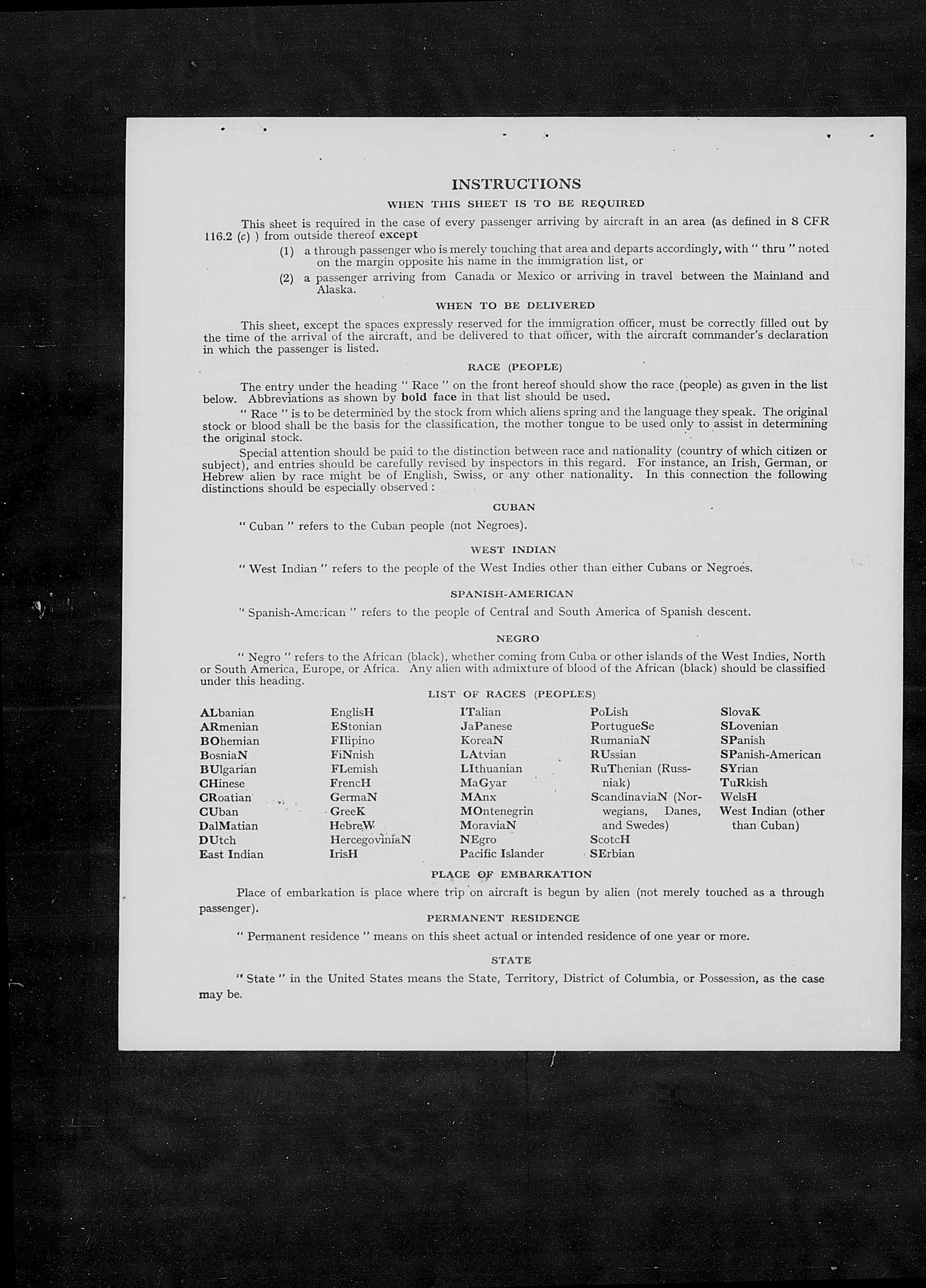 INSTRUCTIONS

WHEN THIS SHEET IS TO BE REQUIRED

This sheet is required in the case of every passenger arriving by aircraft in an area (as defined in 8 CFR 116.2 (c) ) from outside thereof except

(1) a through passenger who is merely touching that area and departs accordingly, with " thru " noted on the margin opposite his name in the immigration list, or

(2) a passenger arriving from Canada or Mexico or arriving in travel between the Mainland and Alaska.

WHEN TO BE DELIVERED

This sheet, except the spaces expressly reserved for the immigration officer, must be correctly filled out by the time of the arrival of the aircraft, and be delivered to that officer, with the aircraft commander's declaration in which the passenger is listed.

RACE (PEOPLE)

The entry under the heading " Race " on the front hereof should show the race (people) as given in the list below. Abbreviations as shown by bold face in that list should be used.

" Race " is to be determined by the stock from which aliens spring and the language they speak. The original stock or blood shall be the basis for the classification, the mother tongue to be used only to assist in determining the original stock.

Special attention should be paid to the distinction between race and nationality (country of which citizen or subject), and entries should be carefully revised by inspectors in this regard. For instance, an Irish, German, or Hebrew alien by race might be of English, Swiss, or any other nationality. In this connection the following distinctions should be especially observed :

CUBAN

" Cuban " refers to the Cuban people (not Negroes).

WEST INDIAN

" West Indian " refers to the people of the West Indies other than either Cubans or Negroes.

SPANISH-AMERICAN

" Spanish-American " refers to the people of Central and South America of Spanish descent.

NEGRO

" Negro " refers to the African (black), whether coming from Cuba or other islands of the West Indies, North or South America, Europe, or Africa. Any alien with admixture of blood of the African (black) should be classified under this heading.

LIST OF RACES (PEOPLES)

ALbanian
ARmenian
BOhemian
BosniaN
BUlgarian
CHinese
CRoatian
CUban
DalMatian
DUtch
East Indian

EnglisH
EStonian
FIlipino
FiNnish
FLemish
FrencH
GermaN
GreeK
HebreW
HercegoviniaN
IrisH

ITalian
JaPanese
KoreaN
LAtvian
LIthuanian
MaGyar
MAnx
MOntenegrin
MoraviaN
NEgro
Pacific Islander

PoLish
PortugueSe
RumaniaN
RUssian
RuThenian (Russniak)
ScandinaviaN (Norwegians, Danes, and Swedes)
ScotcH
SErbian

SlovaK
SLovenian
SPanish
SPanish-American
SYrian
TuRkish
WelsH
West Indian (other than Cuban)

PLACE OF EMBARKATION

Place of embarkation is place where trip on aircraft is begun by alien (not merely touched as a through passenger).

PERMANENT RESIDENCE

" Permanent residence " means on this sheet actual or intended residence of one year or more.

STATE

" State " in the United States means the State, Territory, District of Columbia, or Possession, as the case may be.